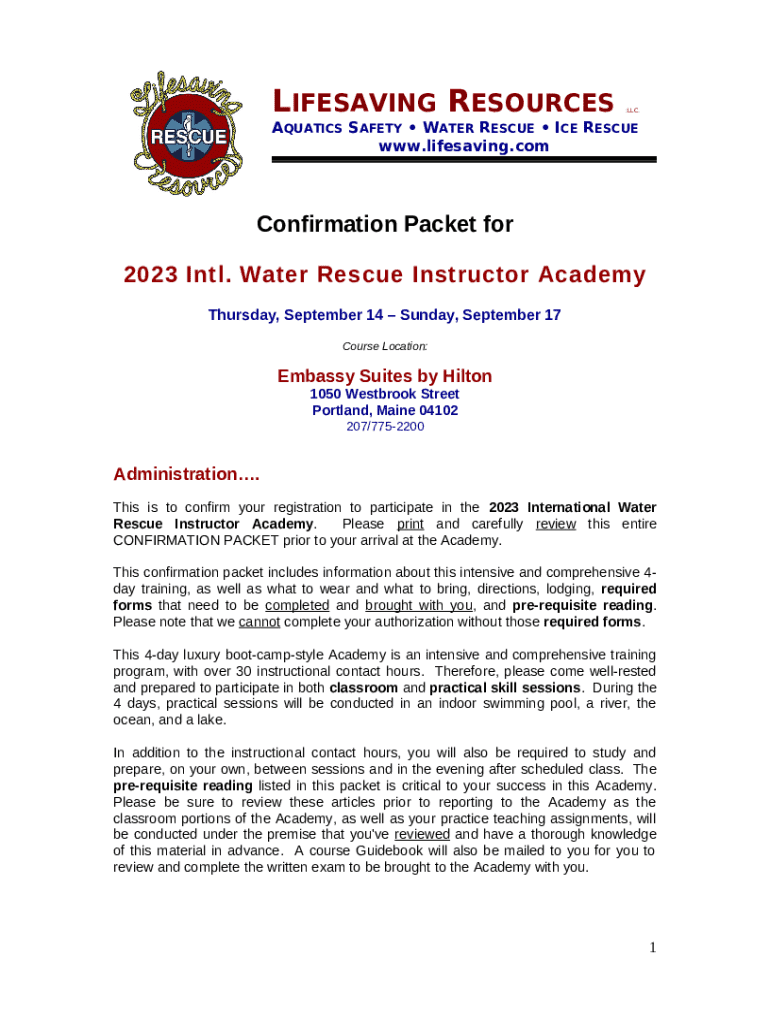 Lifesaving RESCUE Resources

LIFESAVING RESOURCES LLC

AQUATICS SAFETY • WATER RESCUE • ICE RESCUE
www.lifesaving.com

Confirmation Packet for

2023 Intl. Water Rescue Instructor Academy

Thursday, September 14 – Sunday, September 17

Course Location:

Embassy Suites by Hilton
1050 Westbrook Street
Portland, Maine 04102
207/775-2200

Administration….

This is to confirm your registration to participate in the 2023 International Water Rescue Instructor Academy. Please print and carefully review this entire CONFIRMATION PACKET prior to your arrival at the Academy.

This confirmation packet includes information about this intensive and comprehensive 4-day training, as well as what to wear and what to bring, directions, lodging, required forms that need to be completed and brought with you, and pre-requisite reading. Please note that we cannot complete your authorization without those required forms.

This 4-day luxury boot-camp-style Academy is an intensive and comprehensive training program, with over 30 instructional contact hours. Therefore, please come well-rested and prepared to participate in both classroom and practical skill sessions. During the 4 days, practical sessions will be conducted in an indoor swimming pool, a river, the ocean, and a lake.

In addition to the instructional contact hours, you will also be required to study and prepare, on your own, between sessions and in the evening after scheduled class. The pre-requisite reading listed in this packet is critical to your success in this Academy. Please be sure to review these articles prior to reporting to the Academy as the classroom portions of the Academy, as well as your practice teaching assignments, will be conducted under the premise that you've reviewed and have a thorough knowledge of this material in advance. A course Guidebook will also be mailed to you for you to review and complete the written exam to be brought to the Academy with you.

1